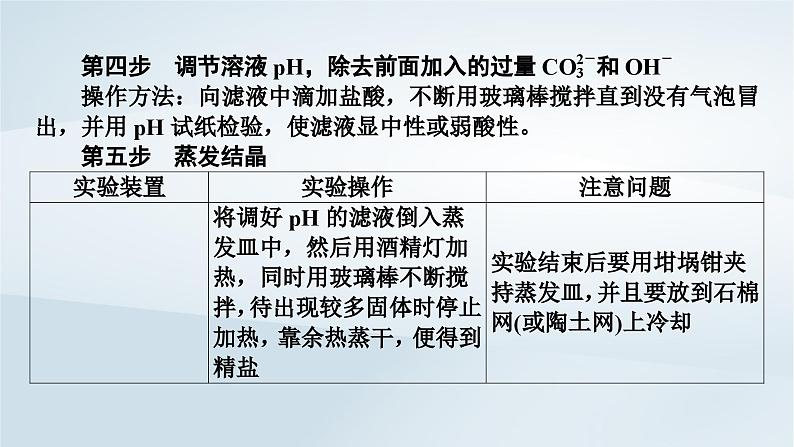 第四步　调节溶液 pH，除去前面加入的过量 $CO_3^{2-}$和 $OH^-$

操作方法：向滤液中滴加盐酸，不断用玻璃棒搅拌直到没有气泡冒出，并用 pH 试纸检验，使滤液显中性或弱酸性。

第五步　蒸发结晶

| 实验装置 | 实验操作 | 注意问题 |
|---|---|---|
| | 将调好 pH 的滤液倒入蒸发皿中，然后用酒精灯加热，同时用玻璃棒不断搅拌，待出现较多固体时停止加热，靠余热蒸干，便得到精盐 | 实验结束后要用坩埚钳夹持蒸发皿，并且要放到石棉网(或陶土网)上冷却 |